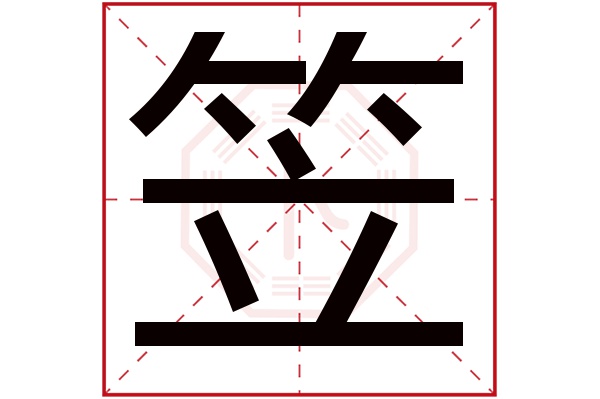 笠